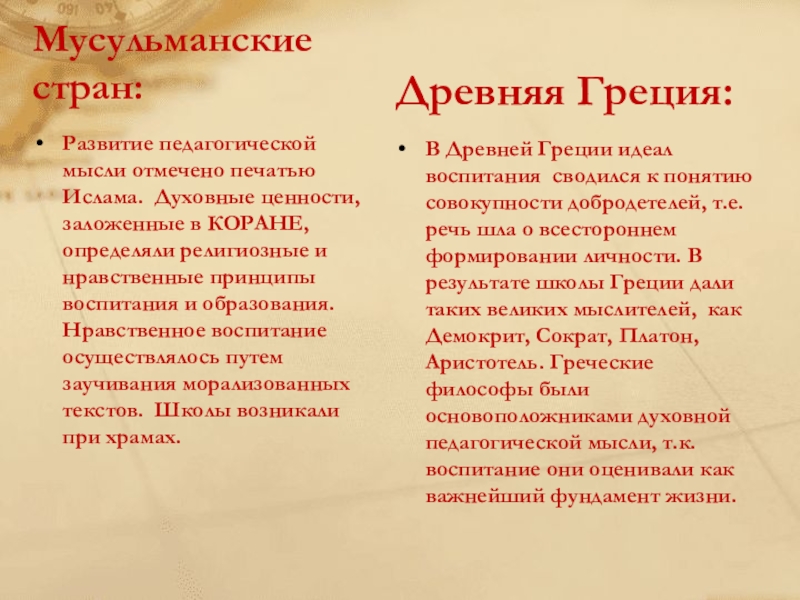 Мусульманские стран:

• Развитие педагогической мысли отмечено печатью Ислама. Духовные ценности, заложенные в КОРАНЕ, определяли религиозные и нравственные принципы воспитания и образования. Нравственное воспитание осуществлялось путем заучивания морализованных текстов. Школы возникали при храмах.

Древняя Греция:

• В Древней Греции идеал воспитания сводился к понятию совокупности добродетелей, т.е. речь шла о всестороннем формировании личности. В результате школы Греции дали таких великих мыслителей, как Демокрит, Сократ, Платон, Аристотель. Греческие философы были основоположниками духовной педагогической мысли, т.к. воспитание они оценивали как важнейший фундамент жизни.